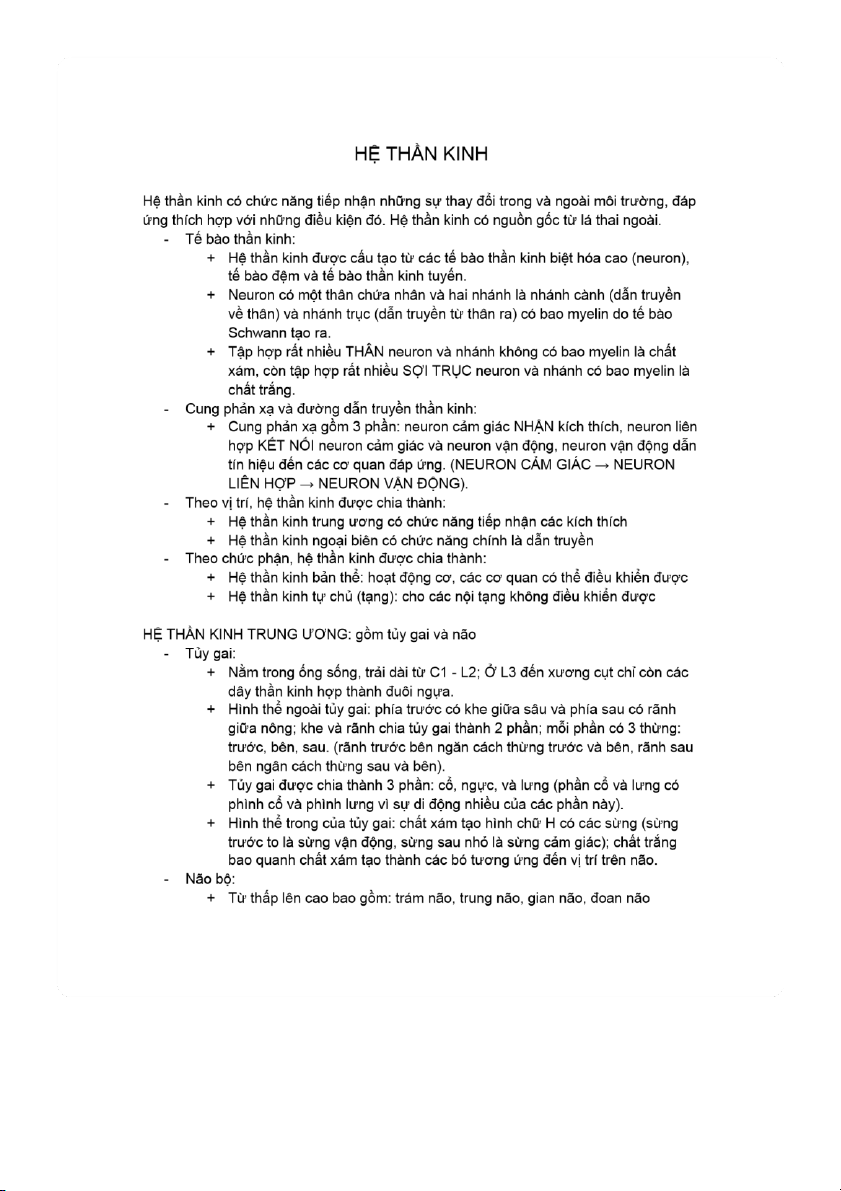 HỆ THẦN KINH

Hệ thần kinh có chức năng tiếp nhận những sự thay đổi trong và ngoài môi trường, đáp ứng thích hợp với những điều kiện đó. Hệ thần kinh có nguồn gốc từ lá thai ngoài.

- Tế bào thần kinh:
  + Hệ thần kinh được cấu tạo từ các tế bào thần kinh biệt hóa cao (neuron), tế bào đệm và tế bào thần kinh tuyến.
  + Neuron có một thân chứa nhân và hai nhánh là nhánh cành (dẫn truyền về thân) và nhánh trục (dẫn truyền từ thân ra) có bao myelin do tế bào Schwann tạo ra.
  + Tập hợp rất nhiều THÂN neuron và nhánh không có bao myelin là chất xám, còn tập hợp rất nhiều SỢI TRỤC neuron và nhánh có bao myelin là chất trắng.
- Cung phản xạ và đường dẫn truyền thần kinh:
  + Cung phản xạ gồm 3 phần: neuron cảm giác NHẬN kích thích, neuron liên hợp KẾT NỐI neuron cảm giác và neuron vận động, neuron vận động dẫn tín hiệu đến các cơ quan đáp ứng. (NEURON CẢM GIÁC → NEURON LIÊN HỢP → NEURON VẬN ĐỘNG).
- Theo vị trí, hệ thần kinh được chia thành:
  + Hệ thần kinh trung ương có chức năng tiếp nhận các kích thích
  + Hệ thần kinh ngoại biên có chức năng chính là dẫn truyền
- Theo chức phận, hệ thần kinh được chia thành:
  + Hệ thần kinh bản thể: hoạt động cơ, các cơ quan có thể điều khiển được
  + Hệ thần kinh tự chủ (tạng): cho các nội tạng không điều khiển được

HỆ THẦN KINH TRUNG ƯƠNG: gồm tủy gai và não

- Tủy gai:
  + Nằm trong ống sống, trải dài từ C1 - L2; Ở L3 đến xương cụt chỉ còn các dây thần kinh hợp thành đuôi ngựa.
  + Hình thể ngoài tủy gai: phía trước có khe giữa sâu và phía sau có rãnh giữa nông; khe và rãnh chia tủy gai thành 2 phần; mỗi phần có 3 thừng: trước, bên, sau. (rãnh trước bên ngăn cách thừng trước và bên, rãnh sau bên ngăn cách thừng sau và bên).
  + Tủy gai được chia thành 3 phần: cổ, ngực, và lưng (phần cổ và lưng có phình cổ và phình lưng vì sự di động nhiều của các phần này).
  + Hình thể trong của tủy gai: chất xám tạo hình chữ H có các sừng (sừng trước to là sừng vận động, sừng sau nhỏ là sừng cảm giác); chất trắng bao quanh chất xám tạo thành các bó tương ứng đến vị trí trên não.
- Não bộ:
  + Từ thấp lên cao bao gồm: trám não, trung não, gian não, đoan não